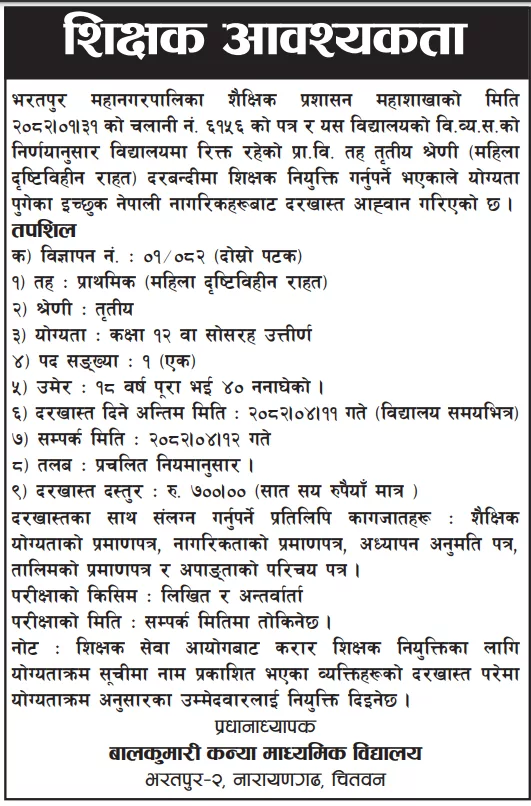 शिक्षक आवश्यकता

भरतपुर महानगरपालिका शैक्षिक प्रशासन महाशाखाको मिति २०८२।०१।३१ को चलानी नं. ६१५६ को पत्र र यस विद्यालयको वि.व्य.स.को निर्णयानुसार विद्यालयमा रिक्त रहेको प्रा.वि. तह तृतीय श्रेणी (महिला दृष्टिविहीन राहत) दरबन्दीमा शिक्षक नियुक्ति गर्नुपर्ने भएकाले योग्यता पुगेका इच्छुक नेपाली नागरिकहरूबाट दरखास्त आह्वान गरिएको छ ।

तपशिल

क) विज्ञापन नं. : ०१/०८२ (दोस्रो पटक)
१) तह : प्राथमिक (महिला दृष्टिविहीन राहत)
२) श्रेणी : तृतीय
३) योग्यता : कक्षा १२ वा सोसरह उत्तीर्ण
४) पद सङ्ख्या : १ (एक)
५) उमेर : १८ वर्ष पूरा भई ४० ननाघेको ।
६) दरखास्त दिने अन्तिम मिति : २०८२।०४।११ गते (विद्यालय समयभित्र)
७) सम्पर्क मिति : २०८२।०४।१२ गते
८) तलब : प्रचलित नियमानुसार ।
९) दरखास्त दस्तुर : रु. ७००।०० (सात सय रुपैयाँ मात्र )

दरखास्तका साथ संलग्न गर्नुपर्ने प्रतिलिपि कागजातहरू : शैक्षिक योग्यताको प्रमाणपत्र, नागरिकताको प्रमाणपत्र, अध्यापन अनुमति पत्र, तालिमको प्रमाणपत्र र अपाङ्गताको परिचय पत्र ।

परीक्षाको किसिम : लिखित र अन्तर्वार्ता

परीक्षाको मिति : सम्पर्क मितिमा तोकिनेछ ।

नोट : शिक्षक सेवा आयोगबाट करार शिक्षक नियुक्तिका लागि योग्यताक्रम सूचीमा नाम प्रकाशित भएका व्यक्तिहरूको दरखास्त परेमा योग्यताक्रम अनुसारका उम्मेदवारलाई नियुक्ति दिइनेछ ।

प्रधानाध्यापक
बालकुमारी कन्या माध्यमिक विद्यालय
भरतपुर-२, नारायणगढ, चितवन